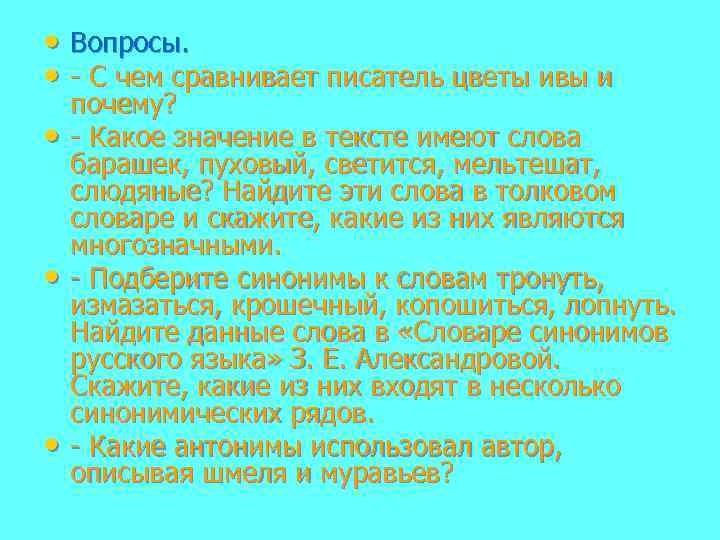 • Вопросы.

• - С чем сравнивает писатель цветы ивы и почему?

• - Какое значение в тексте имеют слова барашек, пуховый, светится, мельтешат, слюдяные? Найдите эти слова в толковом словаре и скажите, какие из них являются многозначными.

• - Подберите синонимы к словам тронуть, измазаться, крошечный, копошиться, лопнуть. Найдите данные слова в «Словаре синонимов русского языка» З. Е. Александровой. Скажите, какие из них входят в несколько синонимических рядов.

• - Какие антонимы использовал автор, описывая шмеля и муравьев?